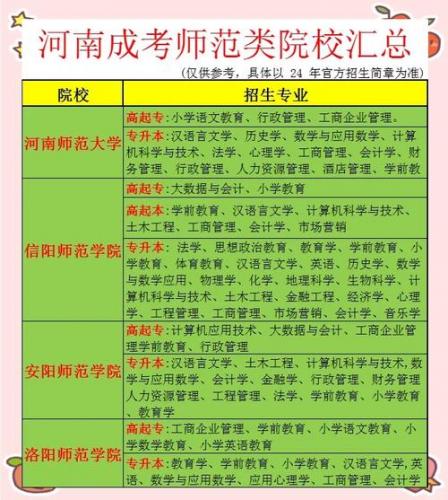 河南成考师范类院校汇总

(仅供参考，具体以 24 年官方招生简章为准)

| 院校 | 招生专业 |
|---|---|
| 河南师范大学 | 高起专:小学语文教育、行政管理、工商企业管理。 |
| | 专升本:汉语言文学、历史学、数学与应用数学、计算机科学与技术、法学、心理学、工商管理、会计学、财务管理、行政管理、人力资源管理、酒店管理、学前教 |
| 信阳师范学院 | 高起专:大数据与会计、小学教育 |
| | 高起本:学前教育、汉语言文学、计算机科学与技术、土木工程、工商管理、会计学、市场营销 |
| | 专升本: 法学、思想政治教育、教育学、学前教育、小学教育、体育教育、汉语言文学、英语、历史学、数学与数学应用、物理学、化学、地理科学、生物科学、计算机科学与技术、土木工程、金融工程、经济学、心理学、工程管理、工商管理、市场营销、会计学、音乐学 |
| 安阳师范学院 | 高起专:计算机应用技术、大数据与会计、工商企业管理学前教育、行政管理 |
| | 专升本:汉语言文学、土木工程、计算机科学与技术,数学与应用数学、会计学、金融学、行政管理、财务管理人力资源管理、工程管理、法学、学前教育、小学教育、教育学 |
| 洛阳师范学院 | 高起专:工商企业管理、学前教育、小学语文教育、小学数学教育、小学英语教育 |
| | 专升本:教育学、学前教育、小学教育、汉语言文学,英语、数学与应用数学、应用心理学、工商管理、会计学 |